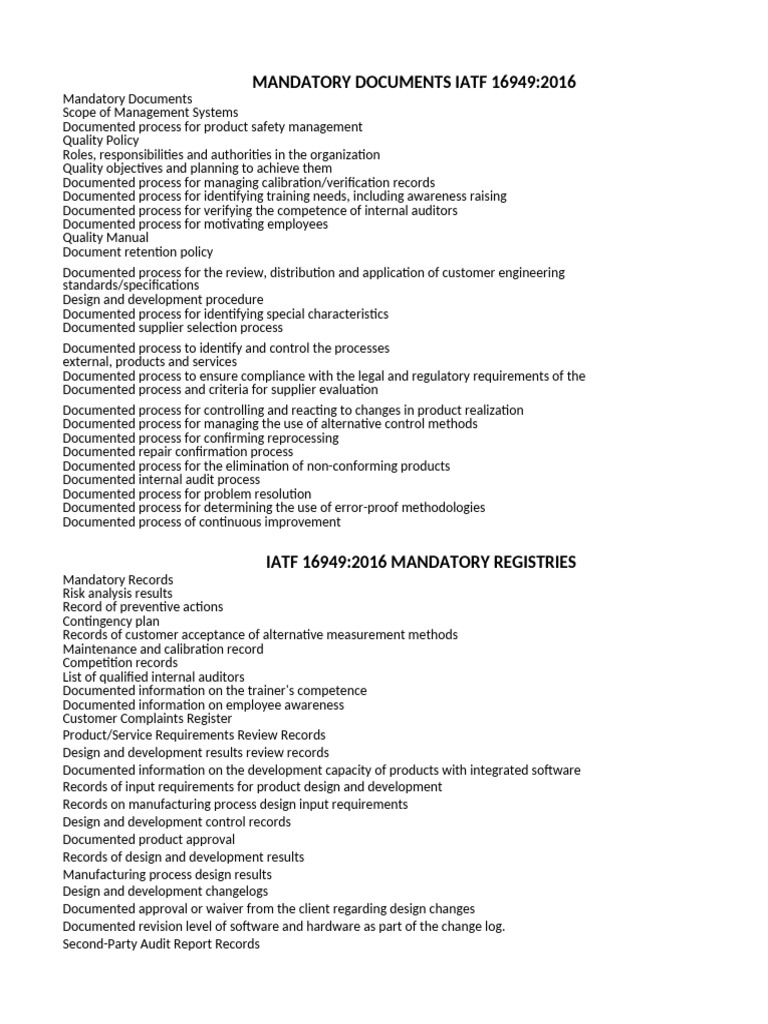 MANDATORY DOCUMENTS IATF 16949:2016

Mandatory Documents
Scope of Management Systems
Documented process for product safety management
Quality Policy
Roles, responsibilities and authorities in the organization
Quality objectives and planning to achieve them
Documented process for managing calibration/verification records
Documented process for identifying training needs, including awareness raising
Documented process for verifying the competence of internal auditors
Documented process for motivating employees
Quality Manual
Document retention policy

Documented process for the review, distribution and application of customer engineering standards/specifications
Design and development procedure
Documented process for identifying special characteristics
Documented supplier selection process

Documented process to identify and control the processes
external, products and services
Documented process to ensure compliance with the legal and regulatory requirements of the
Documented process and criteria for supplier evaluation

Documented process for controlling and reacting to changes in product realization
Documented process for managing the use of alternative control methods
Documented process for confirming reprocessing
Documented repair confirmation process
Documented process for the elimination of non-conforming products
Documented internal audit process
Documented process for problem resolution
Documented process for determining the use of error-proof methodologies
Documented process of continuous improvement

IATF 16949:2016 MANDATORY REGISTRIES

Mandatory Records
Risk analysis results
Record of preventive actions
Contingency plan
Records of customer acceptance of alternative measurement methods
Maintenance and calibration record
Competition records
List of qualified internal auditors
Documented information on the trainer's competence
Documented information on employee awareness
Customer Complaints Register
Product/Service Requirements Review Records
Design and development results review records
Documented information on the development capacity of products with integrated software
Records of input requirements for product design and development
Records on manufacturing process design input requirements
Design and development control records
Documented product approval
Records of design and development results
Manufacturing process design results
Design and development changelogs
Documented approval or waiver from the client regarding design changes
Documented revision level of software and hardware as part of the change log.
Second-Party Audit Report Records